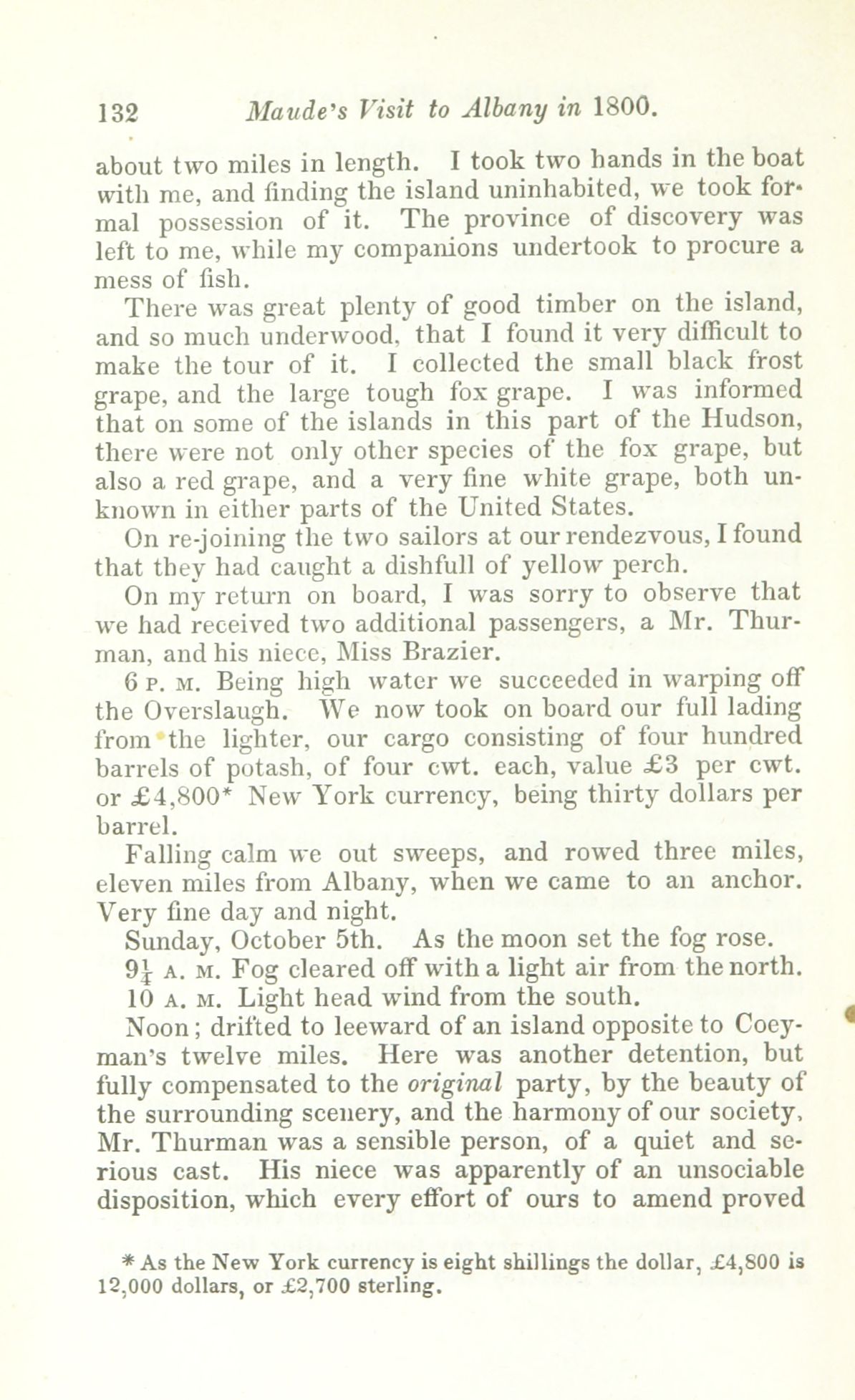 132 Maude's Visit to Albany in 1800.

about two miles in length. I took two hands in the boat with me, and finding the island uninhabited, we took formal possession of it. The province of discovery was left to me, while my companions undertook to procure a mess of fish.

There was great plenty of good timber on the island, and so much underwood, that I found it very difficult to make the tour of it. I collected the small black frost grape, and the large tough fox grape. I was informed that on some of the islands in this part of the Hudson, there were not only other species of the fox grape, but also a red grape, and a very fine white grape, both unknown in either parts of the United States.

On re-joining the two sailors at our rendezvous, I found that they had caught a dishfull of yellow perch.

On my return on board, I was sorry to observe that we had received two additional passengers, a Mr. Thurman, and his niece, Miss Brazier.

6 P. M. Being high water we succeeded in warping off the Overslaugh. We now took on board our full lading from the lighter, our cargo consisting of four hundred barrels of potash, of four cwt. each, value £3 per cwt. or £4,800* New York currency, being thirty dollars per barrel.

Falling calm we out sweeps, and rowed three miles, eleven miles from Albany, when we came to an anchor. Very fine day and night.

Sunday, October 5th. As the moon set the fog rose.

$9\frac{1}{4}$ A. M. Fog cleared off with a light air from the north.

10 A. M. Light head wind from the south.

Noon; drifted to leeward of an island opposite to Coeyman's twelve miles. Here was another detention, but fully compensated to the original party, by the beauty of the surrounding scenery, and the harmony of our society, Mr. Thurman was a sensible person, of a quiet and serious cast. His niece was apparently of an unsociable disposition, which every effort of ours to amend proved

* As the New York currency is eight shillings the dollar, £4,800 is 12,000 dollars, or £2,700 sterling.